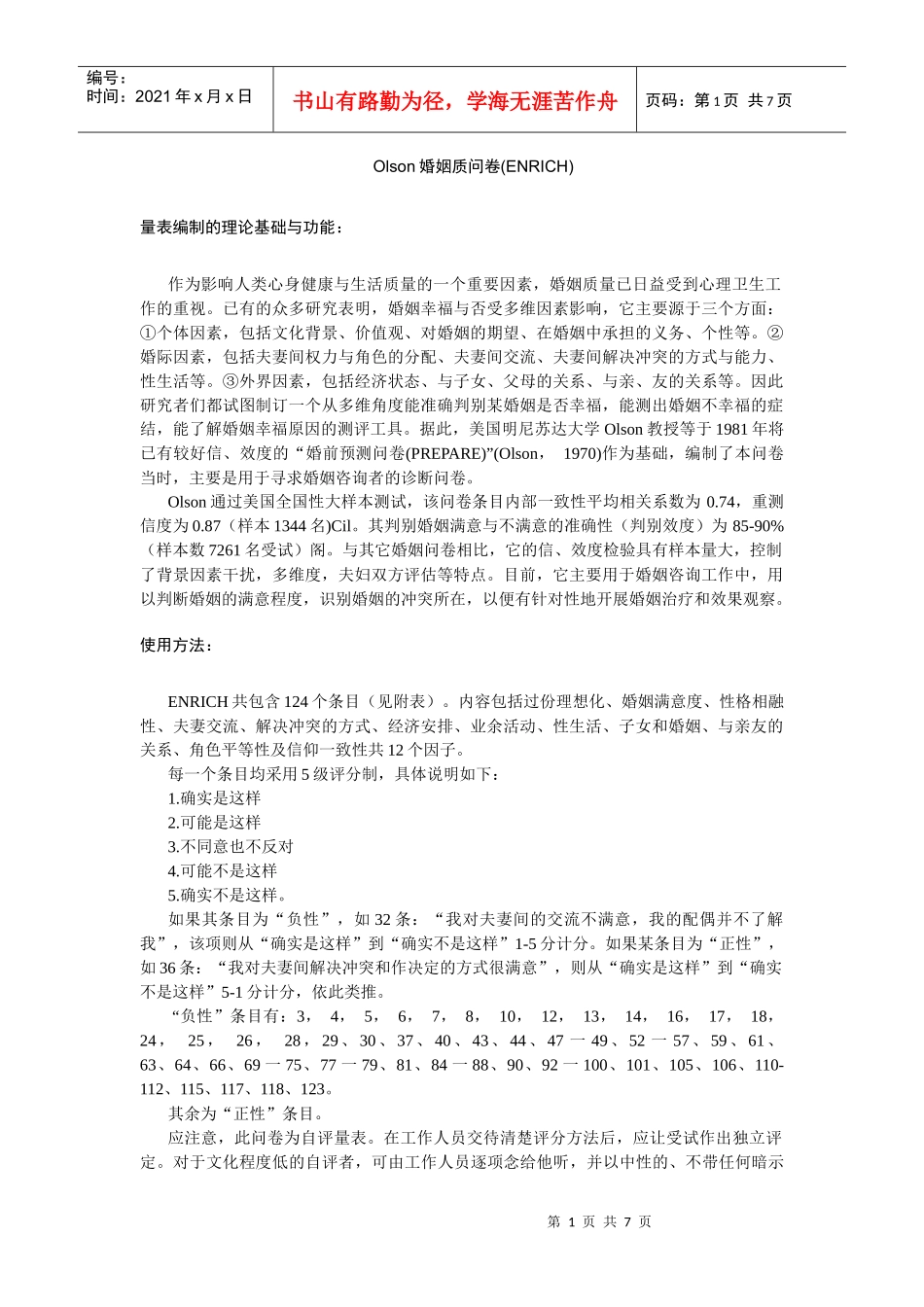 编号：
时间：2021 年 x 月 x 日

书山有路勤为径，学海无涯苦作舟

页码：第 1 页 共 7 页

Olson 婚姻质问卷(ENRICH)

量表编制的理论基础与功能：

作为影响人类心身健康与生活质量的一个重要因素，婚姻质量已日益受到心理卫生工作的重视。已有的众多研究表明，婚姻幸福与否受多维因素影响，它主要源于三个方面：①个体因素，包括文化背景、价值观、对婚姻的期望、在婚姻中承担的义务、个性等。②婚际因素，包括夫妻间权力与角色的分配、夫妻间交流、夫妻间解决冲突的方式与能力、性生活等。③外界因素，包括经济状态、与子女、父母的关系、与亲、友的关系等。因此研究者们都试图制订一个从多维角度能准确判别某婚姻是否幸福，能测出婚姻不幸福的症结，能了解婚姻幸福原因的测评工具。据此，美国明尼苏达大学 Olson 教授等于 1981 年将已有较好信、效度的“婚前预测问卷(PREPARE)”(Olson， 1970)作为基础，编制了本问卷当时，主要是用于寻求婚姻咨询者的诊断问卷。

Olson 通过美国全国性大样本测试，该问卷条目内部一致性平均相关系数为 0.74，重测信度为 0.87（样本 1344 名)Cil。其判别婚姻满意与不满意的准确性（判别效度）为 85-90%（样本数 7261 名受试）阁。与其它婚姻问卷相比，它的信、效度检验具有样本量大，控制了背景因素干扰，多维度，夫妇双方评估等特点。目前，它主要用于婚姻咨询工作中，用以判断婚姻的满意程度，识别婚姻的冲突所在，以便有针对性地开展婚姻治疗和效果观察。

使用方法：

ENRICH 共包含 124 个条目（见附表）。内容包括过份理想化、婚姻满意度、性格相融性、夫妻交流、解决冲突的方式、经济安排、业余活动、性生活、子女和婚姻、与亲友的关系、角色平等性及信仰一致性共 12 个因子。

每一个条目均采用 5 级评分制，具体说明如下：
1.确实是这样
2.可能是这样
3.不同意也不反对
4.可能不是这样
5.确实不是这样。

如果其条目为“负性”，如 32 条：“我对夫妻间的交流不满意，我的配偶并不了解我”，该项则从“确实是这样”到“确实不是这样”1-5 分计分。如果某条目为“正性”，如 36 条：“我对夫妻间解决冲突和作决定的方式很满意”，则从“确实是这样”到“确实不是这样”5-1 分计分，依此类推。

“负性”条目有：3， 4， 5， 6， 7， 8， 10， 12， 13， 14， 16， 17， 18， 24， 25， 26， 28，29、30、37、40、43、44、47 一 49、52 一 57、59、61、63、64、66、69 一 75、77 一 79、81、84 一 88、90、92 一 100、101、105、106、110-112、115、117、118、123。

其余为“正性”条目。

应注意，此问卷为自评量表。在工作人员交待清楚评分方法后，应让受试作出独立评定。对于文化程度低的自评者，可由工作人员逐项念给他听，并以中性的、不带任何暗示

第 1 页 共 7 页